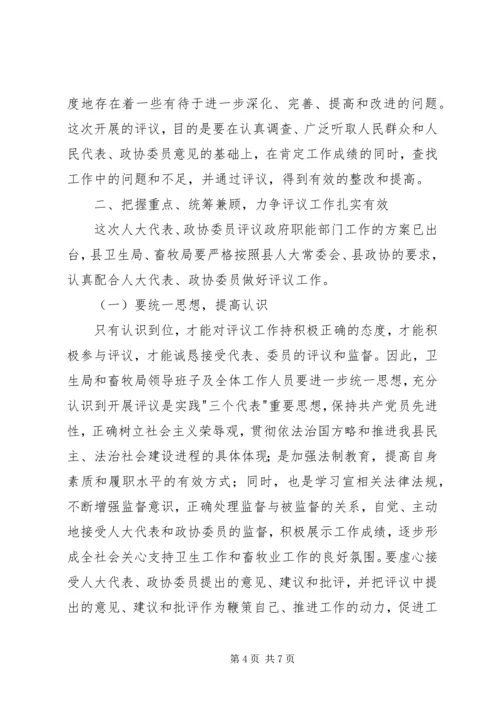 度地存在着一些有待于进一步深化、完善、提高和改进的问题。这次开展的评议，目的是要在认真调查、广泛听取人民群众和人民代表、政协委员意见的基础上，在肯定工作成绩的同时，查找工作中的问题和不足，并通过评议，得到有效的整改和提高。

二、把握重点、统筹兼顾，力争评议工作扎实有效

这次人大代表、政协委员评议政府职能部门工作的方案已出台，县卫生局、畜牧局要严格按照县人大常委会、县政协的要求，认真配合人大代表、政协委员做好评议工作。

（一）要统一思想，提高认识

只有认识到位，才能对评议工作持积极正确的态度，才能积极参与评议，才能诚恳接受代表、委员的评议和监督。因此，卫生局和畜牧局领导班子及全体工作人员要进一步统一思想，充分认识到开展评议是实践"三个代表"重要思想，保持共产党员先进性，正确树立社会主义荣辱观，贯彻依法治国方略和推进我县民主、法治社会建设进程的具体体现；是加强法制教育，提高自身素质和履职水平的有效方式；同时，也是学习宣相关法律法规，不断增强监督意识，正确处理监督与被监督的关系，自觉、主动地接受人大代表和政协委员的监督，积极展示工作成绩，逐步形成全社会关心支持卫生工作和畜牧业工作的良好氛围。要虚心接受人大代表、政协委员提出的意见、建议和批评，并把评议中提出的意见、建议和批评作为鞭策自己、推进工作的动力，促进工

第 4 页 共 7 页